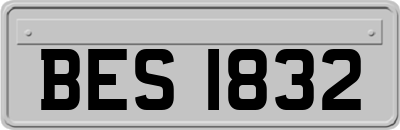 BES 1832